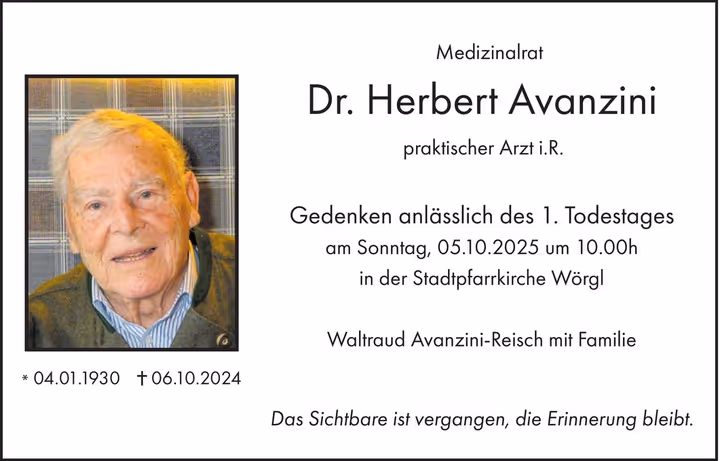 Medizinalrat

Dr. Herbert Avanzini

praktischer Arzt i.R.

Gedenken anlässlich des 1. Todestages
am Sonntag, 05.10.2025 um 10.00h
in der Stadtpfarrkirche Wörgl

Waltraud Avanzini-Reisch mit Familie

* 04.01.1930 † 06.10.2024

Das Sichtbare ist vergangen, die Erinnerung bleibt.